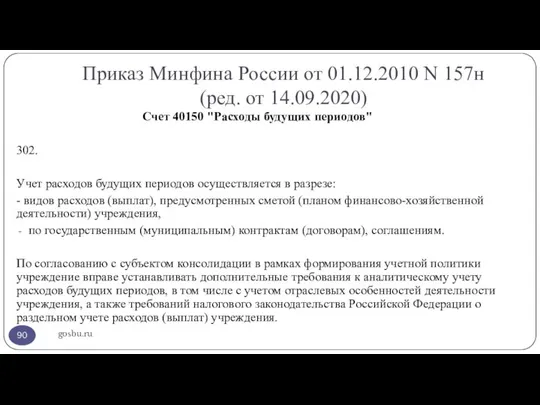 Приказ Минфина России от 01.12.2010 N 157н (ред. от 14.09.2020)

Счет 40150 "Расходы будущих периодов"

302.

Учет расходов будущих периодов осуществляется в разрезе:

- видов расходов (выплат), предусмотренных сметой (планом финансово-хозяйственной деятельности) учреждения,

- по государственным (муниципальным) контрактам (договорам), соглашениям.

По согласованию с субъектом консолидации в рамках формирования учетной политики учреждение вправе устанавливать дополнительные требования к аналитическому учету расходов будущих периодов, в том числе с учетом отраслевых особенностей деятельности учреждения, а также требований налогового законодательства Российской Федерации о раздельном учете расходов (выплат) учреждения.

90

gosbu.ru